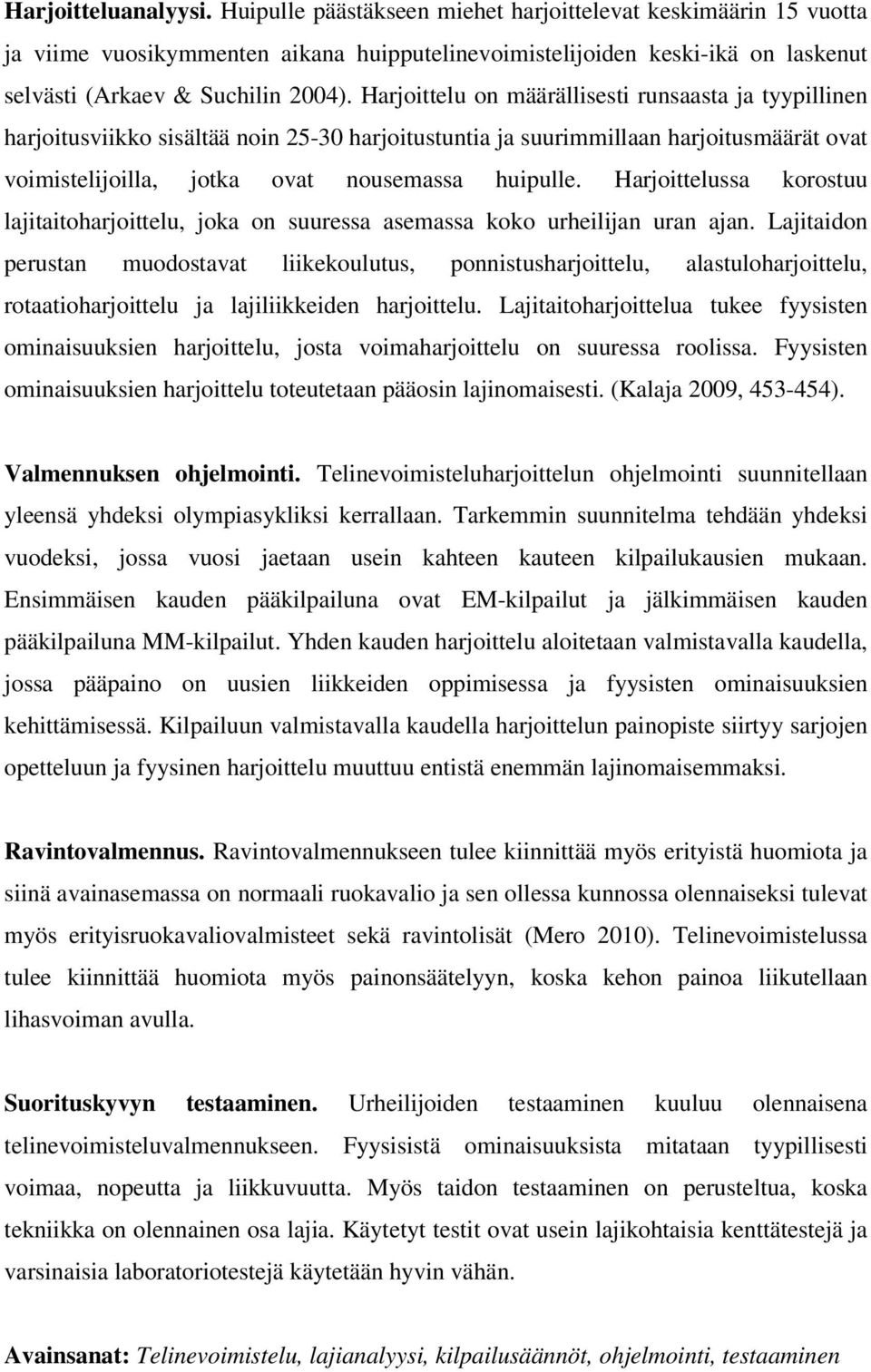 Harjoitteluanalyysi. Huipulle päästäkseen miehet harjoittelevat keskimäärin 15 vuotta ja viime vuosikymmenten aikana huipputelinevoimistelijoiden keski-ikä on laskenut selvästi (Arkaev & Suchilin 2004). Harjoittelu on määrällisesti runsaasta ja tyypillinen harjoitusviikko sisältää noin 25-30 harjoitustuntia ja suurimmillaan harjoitusmäärät ovat voimistelijoilla, jotka ovat nousemassa huipulle. Harjoittelussa korostuu lajitaitoharjoittelu, joka on suuressa asemassa koko urheilijan uran ajan. Lajitaidon perustan muodostavat liikekoulutus, ponnistusharjoittelu, alastuloharjoittelu, rotaatioharjoittelu ja lajiliikkeiden harjoittelu. Lajitaitoharjoittelua tukee fyysisten ominaisuuksien harjoittelu, josta voimaharjoittelu on suuressa roolissa. Fyysisten ominaisuuksien harjoittelu toteutetaan pääosin lajinomaisesti. (Kalaja 2009, 453-454).

Valmennuksen ohjelmointi. Telinevoimisteluharjoittelun ohjelmointi suunnitellaan yleensä yhdeksi olympiasykliksi kerrallaan. Tarkemmin suunnitelma tehdään yhdeksi vuodeksi, jossa vuosi jaetaan usein kahteen kauteen kilpailukausien mukaan. Ensimmäisen kauden pääkilpailuna ovat EM-kilpailut ja jälkimmäisen kauden pääkilpailuna MM-kilpailut. Yhden kauden harjoittelu aloitetaan valmistavalla kaudella, jossa pääpaino on uusien liikkeiden oppimisessa ja fyysisten ominaisuuksien kehittämisessä. Kilpailuun valmistavalla kaudella harjoittelun painopiste siirtyy sarjojen opetteluun ja fyysinen harjoittelu muuttuu entistä enemmän lajinomaisemmaksi.

Ravintovalmennus. Ravintovalmennukseen tulee kiinnittää myös erityistä huomiota ja siinä avainasemassa on normaali ruokavalio ja sen ollessa kunnossa olennaiseksi tulevat myös erityisruokavaliovalmisteet sekä ravintolisät (Mero 2010). Telinevoimistelussa tulee kiinnittää huomiota myös painonsäätelyyn, koska kehon painoa liikutellaan lihasvoiman avulla.

Suorituskyvyn testaaminen. Urheilijoiden testaaminen kuuluu olennaisena telinevoimisteluvalmennukseen. Fyysisistä ominaisuuksista mitataan tyypillisesti voimaa, nopeutta ja liikkuvuutta. Myös taidon testaaminen on perusteltua, koska tekniikka on olennainen osa lajia. Käytetyt testit ovat usein lajikohtaisia kenttätestejä ja varsinaisia laboratoriotestejä käytetään hyvin vähän.

Avainsanat: Telinevoimistelu, lajianalyysi, kilpailusäännöt, ohjelmointi, testaaminen